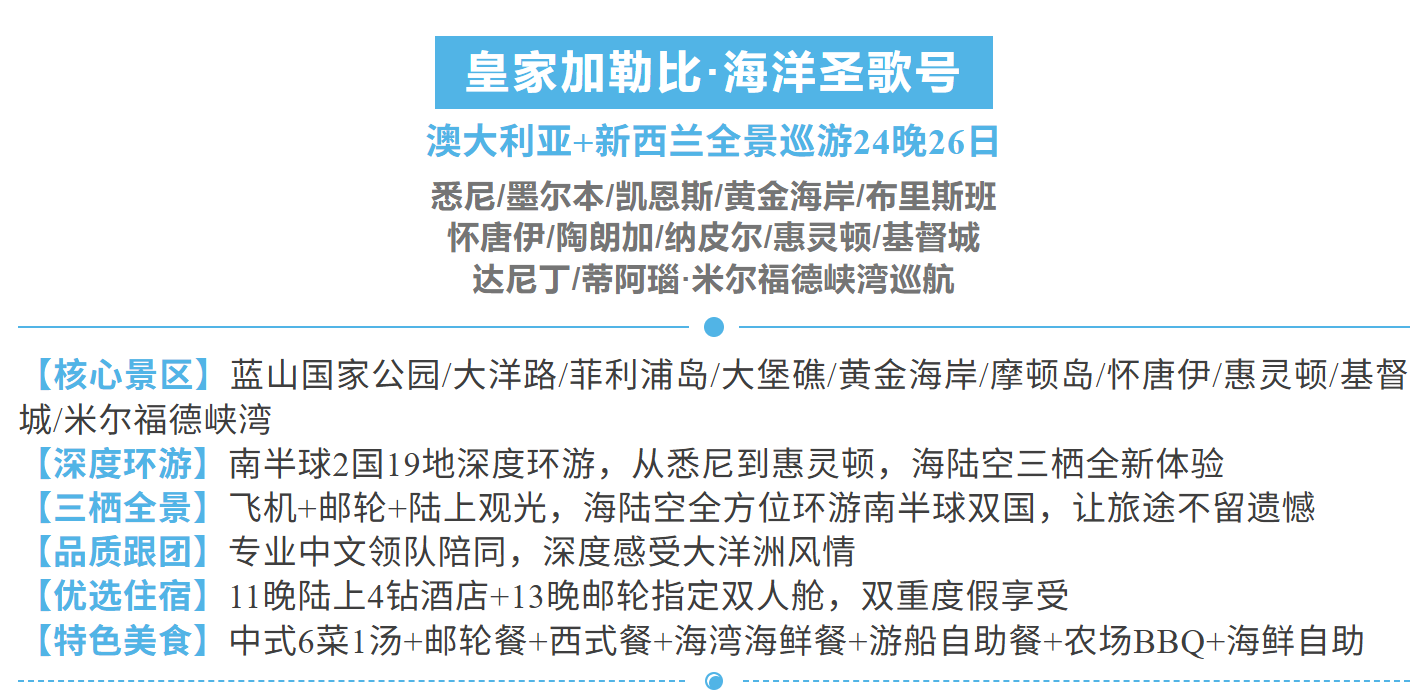 皇家加勒比·海洋圣歌号

澳大利亚+新西兰全景巡游24晚26日

悉尼/墨尔本/凯恩斯/黄金海岸/布里斯班
怀唐伊/陶朗加/纳皮尔/惠灵顿/基督城
达尼丁/蒂阿瑙·米尔福德峡湾巡航

【核心景区】蓝山国家公园/大洋路/菲利浦岛/大堡礁/黄金海岸/摩顿岛/怀唐伊/惠灵顿/基督城/米尔福德峡湾

【深度环游】南半球2国19地深度环游，从悉尼到惠灵顿，海陆空三栖全新体验

【三栖全景】飞机+邮轮+陆上观光，海陆空全方位环游南半球双国，让旅途不留遗憾

【品质跟团】专业中文领队陪同，深度感受大洋洲风情

【优选住宿】11晚陆上4钻酒店+13晚邮轮指定双人舱，双重度假享受

【特色美食】中式6菜1汤+邮轮餐+西式餐+海湾海鲜餐+游船自助餐+农场BBQ+海鲜自助